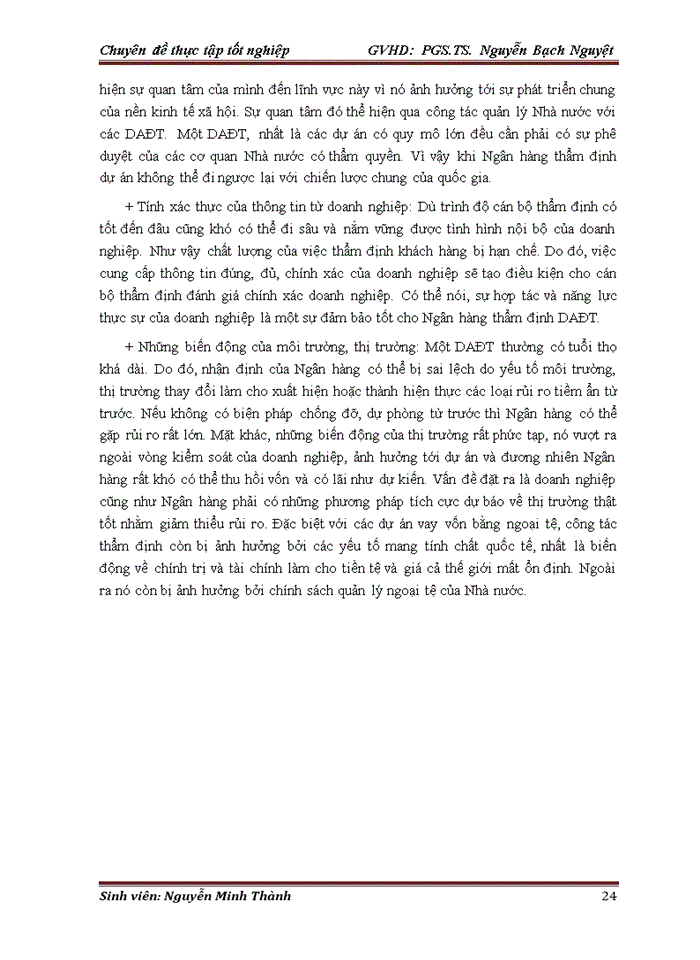 Chuyên đề thực tập tốt nghiệp GVHD: PGS.TS. Nguyễn Bạch Nguyệt

hiện sự quan tâm của mình đến lĩnh vực này vì nó ảnh hưởng tới sự phát triển chung của nền kinh tế xã hội. Sự quan tâm đó thể hiện qua công tác quản lý Nhà nước với các DAĐT. Một DAĐT, nhất là các dự án có quy mô lớn đều cần phải có sự phê duyệt của các cơ quan Nhà nước có thẩm quyền. Vì vậy khi Ngân hàng thẩm định dự án không thể đi ngược lại với chiến lược chung của quốc gia.

+ Tính xác thực của thông tin từ doanh nghiệp: Dù trình độ cán bộ thẩm định có tốt đến đâu cũng khó có thể đi sâu và nắm vững được tình hình nội bộ của doanh nghiệp. Như vậy chất lượng của việc thẩm định khách hàng bị hạn chế. Do đó, việc cung cấp thông tin đúng, đủ, chính xác của doanh nghiệp sẽ tạo điều kiện cho cán bộ thẩm định đánh giá chính xác doanh nghiệp. Có thể nói, sự hợp tác và năng lực thực sự của doanh nghiệp là một sự đảm bảo tốt cho Ngân hàng thẩm định DAĐT.

+ Những biến động của môi trường, thị trường: Một DAĐT thường có tuổi thọ khá dài. Do đó, nhận định của Ngân hàng có thể bị sai lệch do yếu tố môi trường, thị trường thay đổi làm cho xuất hiện hoặc thành hiện thực các loại rủi ro tiềm ẩn từ trước. Nếu không có biện pháp chống đỡ, dự phòng từ trước thì Ngân hàng có thể gặp rủi ro rất lớn. Mặt khác, những biến động của thị trường rất phức tạp, nó vượt ra ngoài vòng kiểm soát của doanh nghiệp, ảnh hưởng tới dự án và đương nhiên Ngân hàng rất khó có thể thu hồi vốn và có lãi như dự kiến. Vấn đề đặt ra là doanh nghiệp cũng như Ngân hàng phải có những phương pháp tích cực dự báo về thị trường thật tốt nhằm giảm thiểu rủi ro. Đặc biệt với các dự án vay vốn bằng ngoại tệ, công tác thẩm định còn bị ảnh hưởng bởi các yếu tố mang tính chất quốc tế, nhất là biến động về chính trị và tài chính làm cho tiền tệ và giá cả thế giới mất ổn định. Ngoài ra nó còn bị ảnh hưởng bởi chính sách quản lý ngoại tệ của Nhà nước.

Sinh viên: Nguyễn Minh Thành 24